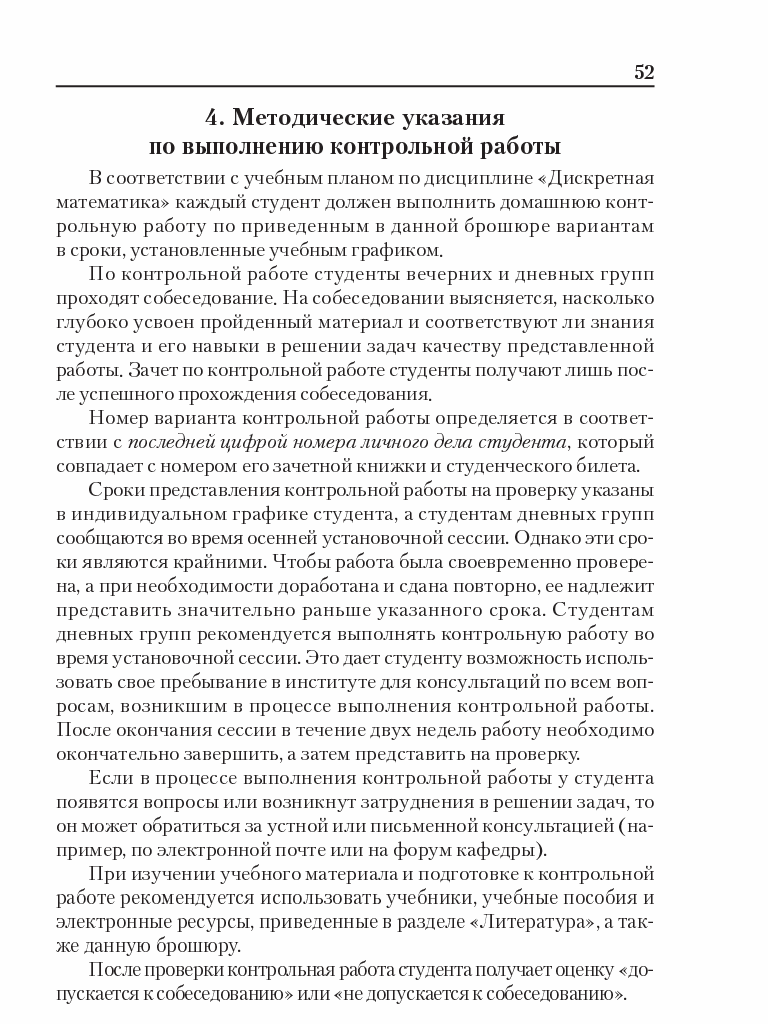 52

4. Методические указания по выполнению контрольной работы

В соответствии с учебным планом по дисциплине «Дискретная математика» каждый студент должен выполнить домашнюю контрольную работу по приведенным в данной брошюре вариантам в сроки, установленные учебным графиком.

По контрольной работе студенты вечерних и дневных групп проходят собеседование. На собеседовании выясняется, насколько глубоко усвоен пройденный материал и соответствуют ли знания студента и его навыки в решении задач качеству представленной работы. Зачет по контрольной работе студенты получают лишь после успешного прохождения собеседования.

Номер варианта контрольной работы определяется в соответствии с последней цифрой номера личного дела студента, который совпадает с номером его зачетной книжки и студенческого билета.

Сроки представления контрольной работы на проверку указаны в индивидуальном графике студента, а студентам дневных групп сообщаются во время осенней установочной сессии. Однако эти сроки являются крайними. Чтобы работа была своевременно проверена, а при необходимости доработана и сдана повторно, ее надлежит представить значительно раньше указанного срока. Студентам дневных групп рекомендуется выполнять контрольную работу во время установочной сессии. Это дает студенту возможность использовать свое пребывание в институте для консультаций по всем вопросам, возникшим в процессе выполнения контрольной работы. После окончания сессии в течение двух недель работу необходимо окончательно завершить, а затем представить на проверку.

Если в процессе выполнения контрольной работы у студента появятся вопросы или возникнут затруднения в решении задач, то он может обратиться за устной или письменной консультацией (например, по электронной почте или на форум кафедры).

При изучении учебного материала и подготовке к контрольной работе рекомендуется использовать учебники, учебные пособия и электронные ресурсы, приведенные в разделе «Литература», а также данную брошюру.

После проверки контрольная работа студента получает оценку «допускается к собеседованию» или «не допускается к собеседованию».